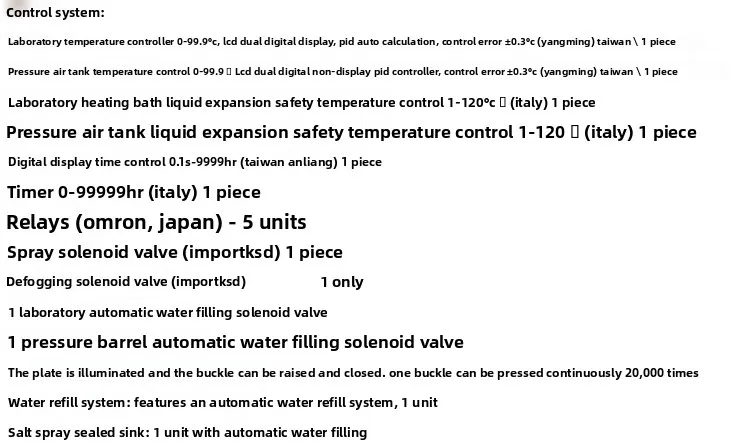 Control system:

Laboratory temperature controller 0-99.9°c, lcd dual digital display, pid auto calculation, control error ±0.3°c (yangming) taiwan \ 1 piece

Pressure air tank temperature control 0-99.9 ▯ Lcd dual digital non-display pid controller, control error ±0.3°c (yangming) taiwan \ 1 piece

Laboratory heating bath liquid expansion safety temperature control 1-120°c ▯ (italy) 1 piece

Pressure air tank liquid expansion safety temperature control 1-120 ▯ (italy) 1 piece

Digital display time control 0.1s-9999hr (taiwan anliang) 1 piece

Timer 0-99999hr (italy) 1 piece

Relays (omron, japan) - 5 units

Spray solenoid valve (importksd) 1 piece

Defogging solenoid valve (importksd) 1 only

1 laboratory automatic water filling solenoid valve

1 pressure barrel automatic water filling solenoid valve

The plate is illuminated and the buckle can be raised and closed. one buckle can be pressed continuously 20,000 times

Water refill system: features an automatic water refill system, 1 unit

Salt spray sealed sink: 1 unit with automatic water filling